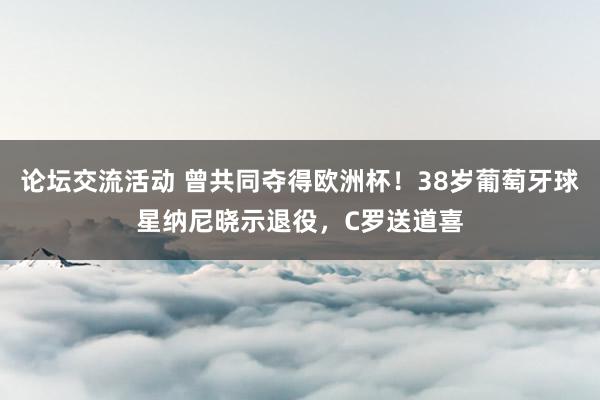 论坛交流活动 曾共同夺得欧洲杯！38岁葡萄牙球星纳尼晓示退役，C罗送道喜